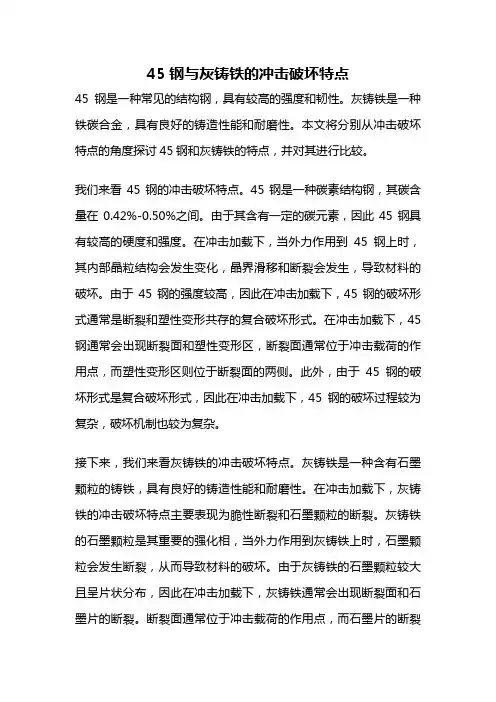 45 钢与灰铸铁的冲击破坏特点

45 钢是一种常见的结构钢，具有较高的强度和韧性。灰铸铁是一种铁碳合金，具有良好的铸造性能和耐磨性。本文将分别从冲击破坏特点的角度探讨 45 钢和灰铸铁的特点，并对其进行比较。

我们来看 45 钢的冲击破坏特点。45 钢是一种碳素结构钢，其碳含量在 0.42%-0.50%之间。由于其含有一定的碳元素，因此 45 钢具有较高的硬度和强度。在冲击加载下，当外力作用到 45 钢上时，其内部晶粒结构会发生变化，晶界滑移和断裂会发生，导致材料的破坏。由于 45 钢的强度较高，因此在冲击加载下，45 钢的破坏形式通常是断裂和塑性变形共存的复合破坏形式。在冲击加载下，45 钢通常会出现断裂面和塑性变形区，断裂面通常位于冲击载荷的作用点，而塑性变形区则位于断裂面的两侧。此外，由于 45 钢的破坏形式是复合破坏形式，因此在冲击加载下，45 钢的破坏过程较为复杂，破坏机制也较为复杂。

接下来，我们来看灰铸铁的冲击破坏特点。灰铸铁是一种含有石墨颗粒的铸铁，具有良好的铸造性能和耐磨性。在冲击加载下，灰铸铁的冲击破坏特点主要表现为脆性断裂和石墨颗粒的断裂。灰铸铁的石墨颗粒是其重要的强化相，当外力作用到灰铸铁上时，石墨颗粒会发生断裂，从而导致材料的破坏。由于灰铸铁的石墨颗粒较大且呈片状分布，因此在冲击加载下，灰铸铁通常会出现断裂面和石墨片的断裂。断裂面通常位于冲击载荷的作用点，而石墨片的断裂